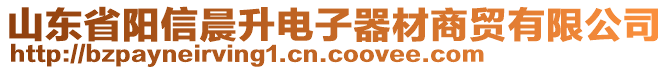 山东省阳信晨升电子器材商贸有限公司
http://bzpayneirving1.cn.coovee.com